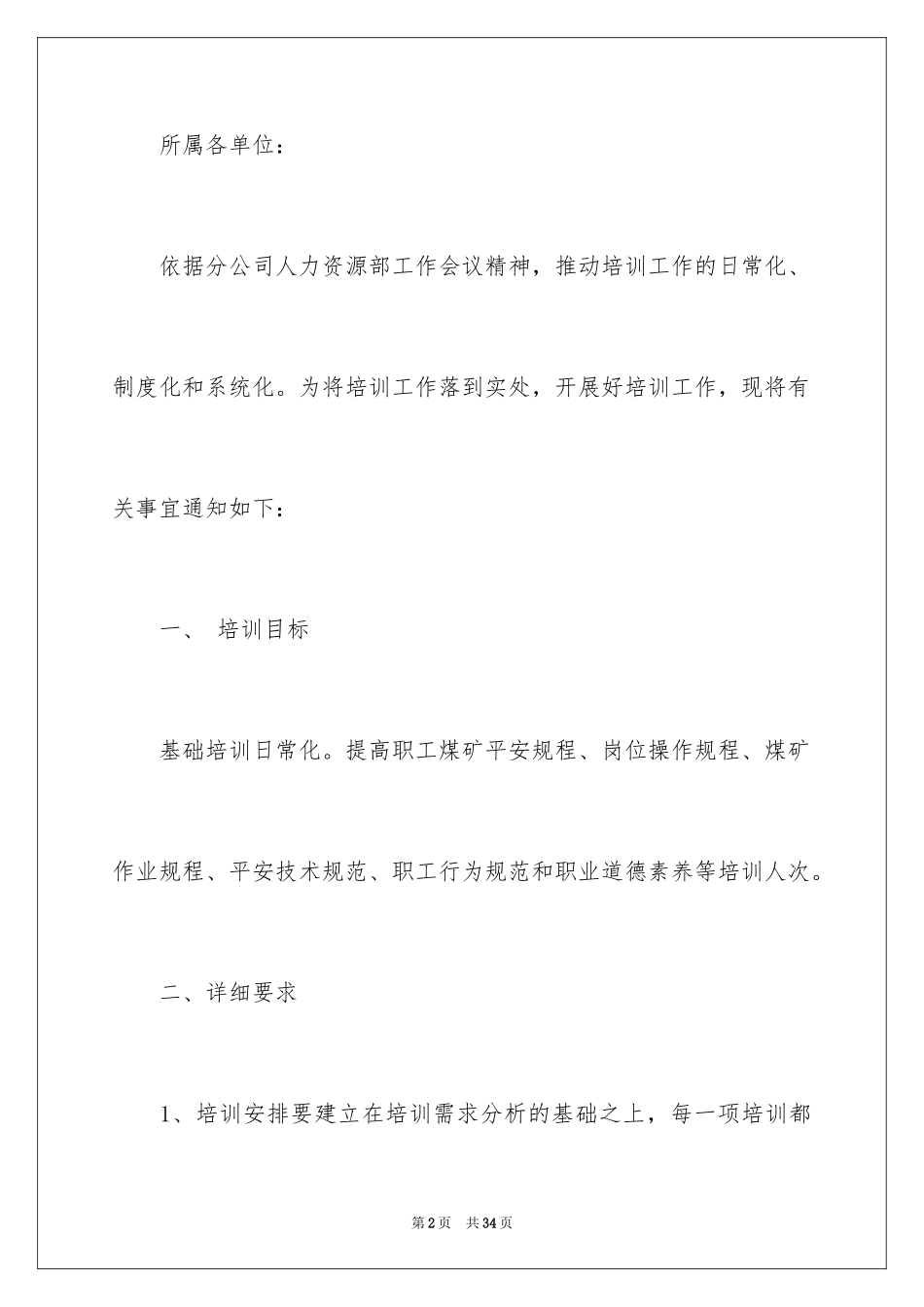 所属各单位：

依据分公司人力资源部工作会议精神，推动培训工作的日常化、制度化和系统化。为将培训工作落到实处，开展好培训工作，现将有关事宜通知如下：

一、 培训目标

基础培训日常化。提高职工煤矿平安规程、岗位操作规程、煤矿作业规程、平安技术规范、职工行为规范和职业道德素养等培训人次。

二、详细要求

1、培训安排要建立在培训需求分析的基础之上，每一项培训都

第2页 共34页